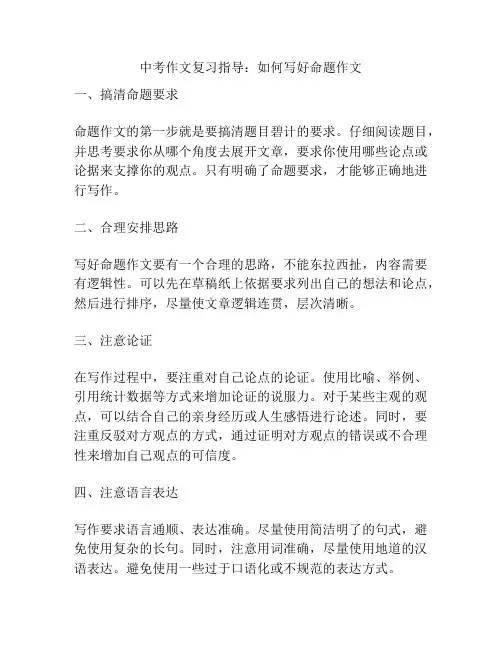 中考作文复习指导：如何写好命题作文

一、搞清命题要求

命题作文的第一步就是要搞清题目碧计的要求。仔细阅读题目，并思考要求你从哪个角度去展开文章，要求你使用哪些论点或论据来支撑你的观点。只有明确了命题要求，才能够正确地进行写作。

二、合理安排思路

写好命题作文要有一个合理的思路，不能东拉西扯，内容需要有逻辑性。可以先在草稿纸上依据要求列出自己的想法和论点，然后进行排序，尽量使文章逻辑连贯，层次清晰。

三、注意论证

在写作过程中，要注重对自己论点的论证。使用比喻、举例、引用统计数据等方式来增加论证的说服力。对于某些主观的观点，可以结合自己的亲身经历或人生感悟进行论述。同时，要注重反驳对方观点的方式，通过证明对方观点的错误或不合理性来增加自己观点的可信度。

四、注意语言表达

写作要求语言通顺、表达准确。尽量使用简洁明了的句式，避免使用复杂的长句。同时，注意用词准确，尽量使用地道的汉语表达。避免使用一些过于口语化或不规范的表达方式。